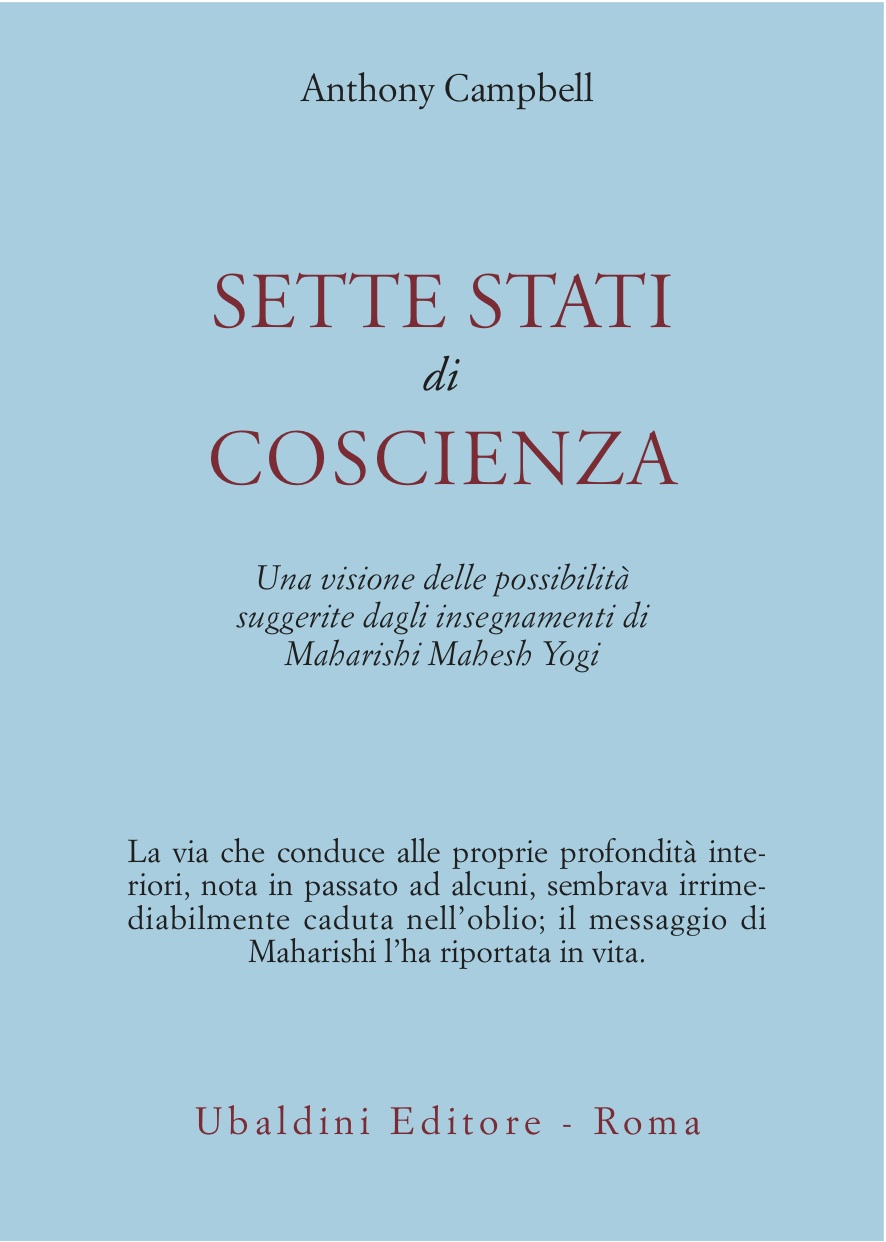 Anthony Campbell

SETTE STATI
di
COSCIENZA

Una visione delle possibilità suggerite dagli insegnamenti di Maharishi Mahesh Yogi

La via che conduce alle proprie profondità interiori, nota in passato ad alcuni, sembrava irrimediabilmente caduta nell'oblio; il messaggio di Maharishi l'ha riportata in vita.

Ubaldini Editore - Roma